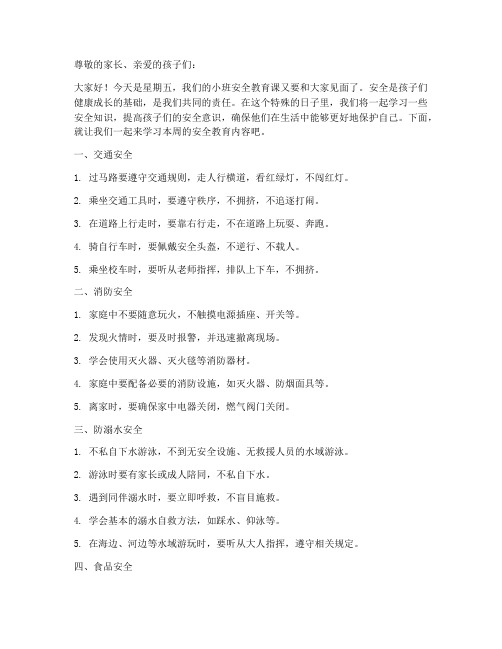 尊敬的家长、亲爱的孩子们：

大家好！今天是星期五，我们的小班安全教育课又要和大家见面了。安全是孩子们健康成长的基础，是我们共同的责任。在这个特殊的日子里，我们将一起学习一些安全知识，提高孩子们的安全意识，确保他们在生活中能够更好地保护自己。下面，就让我们一起来学习本周的安全教育内容吧。

一、交通安全

1. 过马路要遵守交通规则，走人行横道，看红绿灯，不闯红灯。

2. 乘坐交通工具时，要遵守秩序，不拥挤，不追逐打闹。

3. 在道路上行走时，要靠右行走，不在道路上玩耍、奔跑。

4. 骑自行车时，要佩戴安全头盔，不逆行、不载人。

5. 乘坐校车时，要听从老师指挥，排队上下车，不拥挤。

二、消防安全

1. 家庭中不要随意玩火，不触摸电源插座、开关等。

2. 发现火情时，要及时报警，并迅速撤离现场。

3. 学会使用灭火器、灭火毯等消防器材。

4. 家庭中要配备必要的消防设施，如灭火器、防烟面具等。

5. 离家时，要确保家中电器关闭，燃气阀门关闭。

三、防溺水安全

1. 不私自下水游泳，不到无安全设施、无救援人员的水域游泳。

2. 游泳时要有家长或成人陪同，不私自下水。

3. 遇到同伴溺水时，要立即呼救，不盲目施救。

4. 学会基本的溺水自救方法，如踩水、仰泳等。

5. 在海边、河边等水域游玩时，要听从大人指挥，遵守相关规定。

四、食品安全